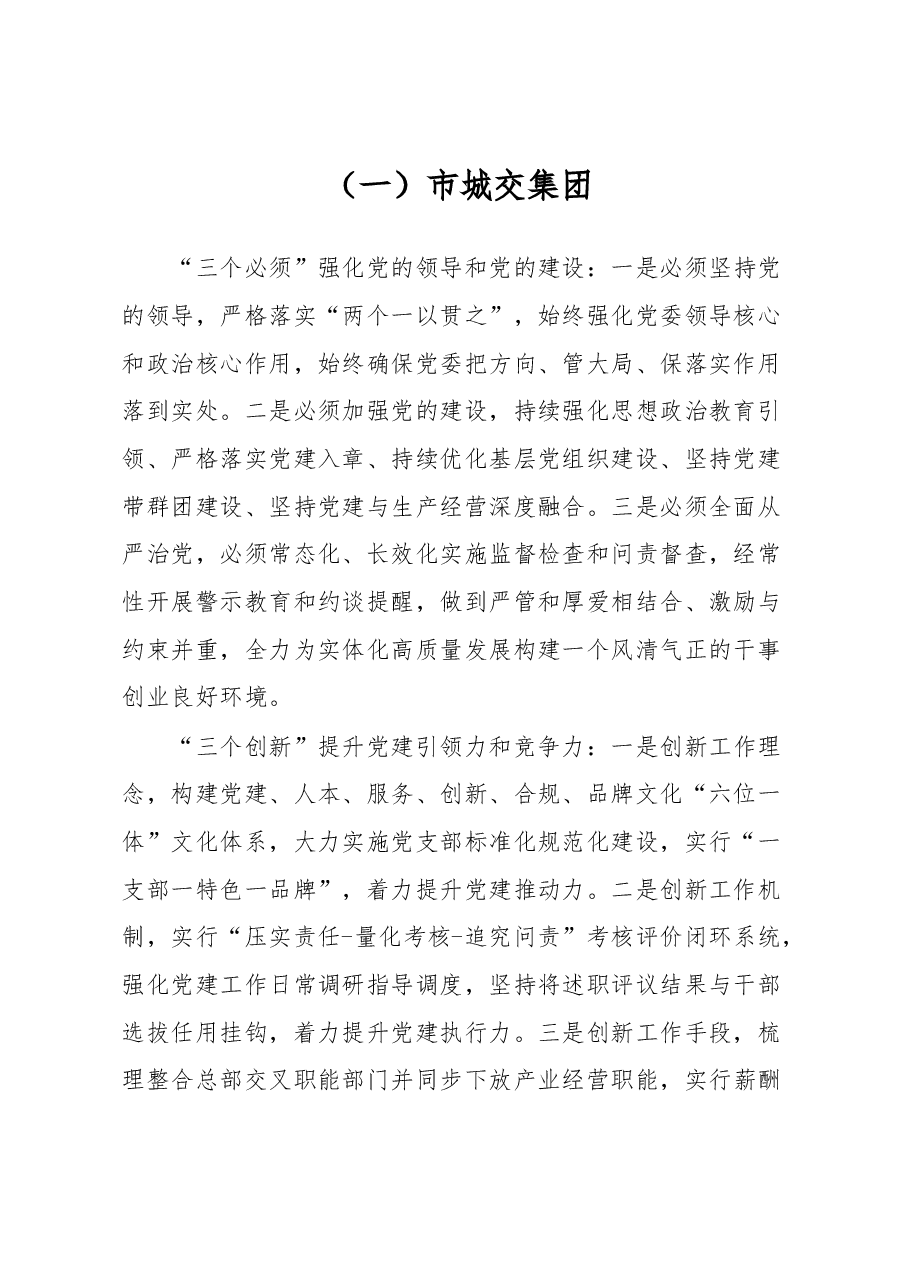 （一）市城交集团

“三个必须”强化党的领导和党的建设：一是必须坚持党的领导，严格落实“两个一以贯之”，始终强化党委领导核心和政治核心作用，始终确保党委把方向、管大局、保落实作用落到实处。二是必须加强党的建设，持续强化思想政治教育引领、严格落实党建入章、持续优化基层党组织建设、坚持党建带群团建设、坚持党建与生产经营深度融合。三是必须全面从严治党，必须常态化、长效化实施监督检查和问责督查，经常性开展警示教育和约谈提醒，做到严管和厚爱相结合、激励与约束并重，全力为实体化高质量发展构建一个风清气正的干事创业良好环境。

“三个创新”提升党建引领力和竞争力：一是创新工作理念，构建党建、人本、服务、创新、合规、品牌文化“六位一体”文化体系，大力实施党支部标准化规范化建设，实行“一支部一特色一品牌”，着力提升党建推动力。二是创新工作机制，实行“压实责任-量化考核-追究问责”考核评价闭环系统，强化党建工作日常调研指导调度，坚持将述职评议结果与干部选拔任用挂钩，着力提升党建执行力。三是创新工作手段，梳理整合总部交叉职能部门并同步下放产业经营职能，实行薪酬